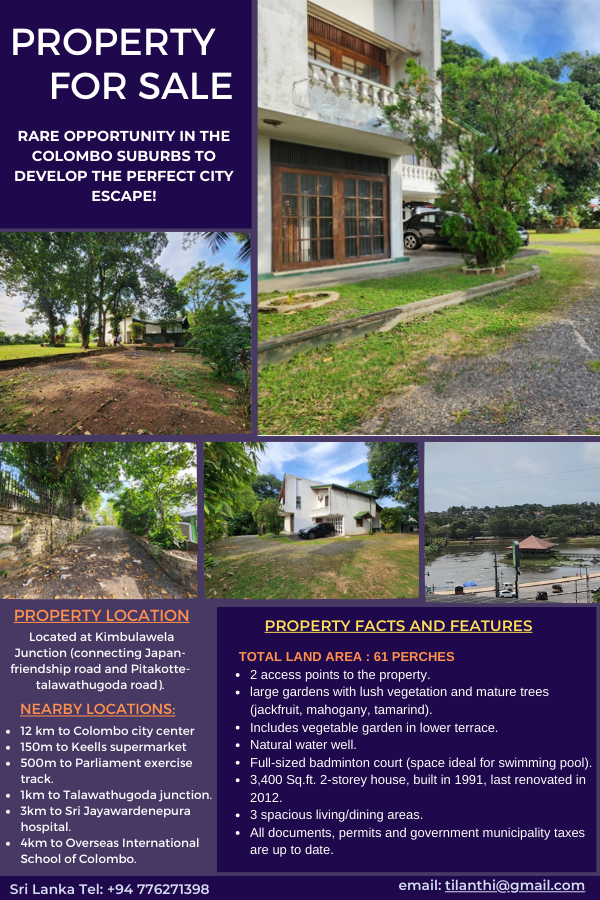 PROPERTY FOR SALE

RARE OPPORTUNITY IN THE COLOMBO SUBURBS TO DEVELOP THE PERFECT CITY ESCAPE!

PROPERTY LOCATION

Located at Kimbulawela Junction (connecting Japan-friendship road and Pitakotte-talawathugoda road).

NEARBY LOCATIONS:

• 12 km to Colombo city center
• 150m to Keells supermarket
• 500m to Parliament exercise track.
• 1km to Talawathugoda junction.
• 3km to Sri Jayawardenepura hospital.
• 4km to Overseas International School of Colombo.

PROPERTY FACTS AND FEATURES

TOTAL LAND AREA : 61 PERCHES

• 2 access points to the property.
• large gardens with lush vegetation and mature trees (jackfruit, mahogany, tamarind).
• Includes vegetable garden in lower terrace.
• Natural water well.
• Full-sized badminton court (space ideal for swimming pool).
• 3,400 Sq.ft. 2-storey house, built in 1991, last renovated in 2012.
• 3 spacious living/dining areas.
• All documents, permits and government municipality taxes are up to date.

Sri Lanka Tel: +94 776271398

email: tilanthi@gmail.com